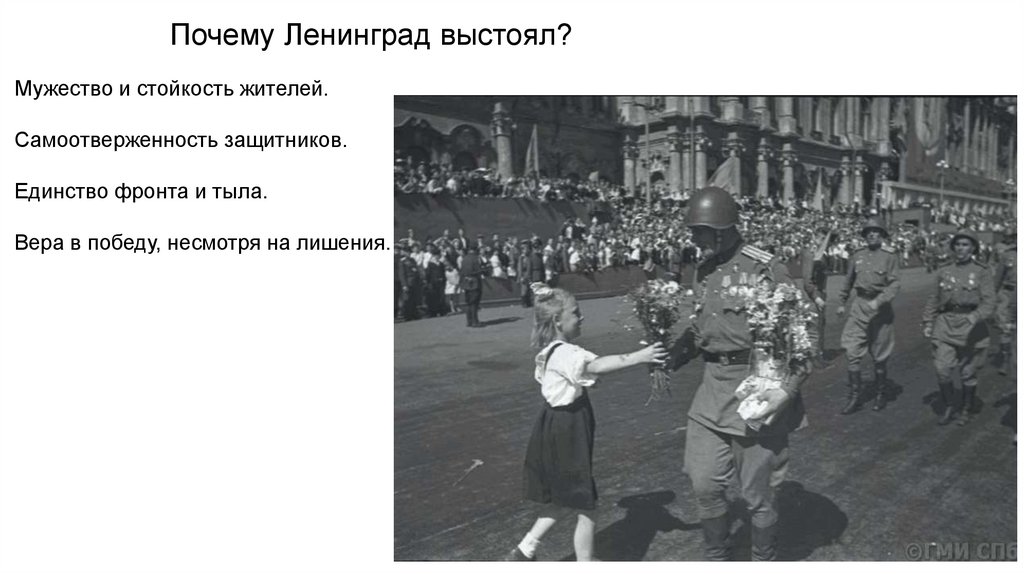 Почему Ленинград выстоял?

Мужество и стойкость жителей.

Самоотверженность защитников.

Единство фронта и тыла.

Вера в победу, несмотря на лишения.

©ГМИ СПб